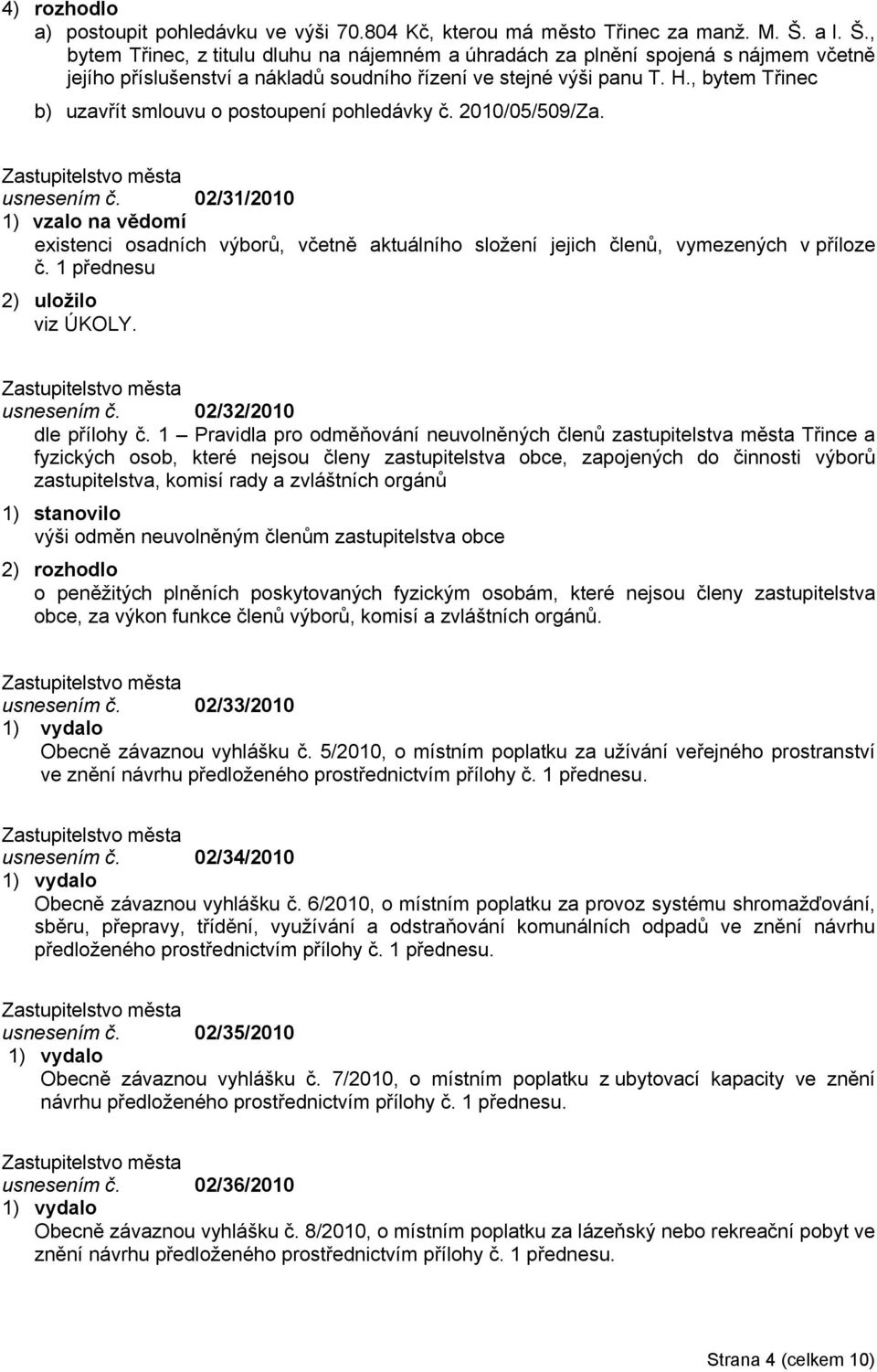 4) rozhodlo
a) postoupit pohledávku ve výši 70.804 Kč, kterou má město Třinec za manž. M. Š. a I. Š., bytem Třinec, z titulu dluhu na nájemném a úhradách za plnění spojená s nájmem včetně jejího příslušenství a nákladů soudního řízení ve stejné výši panu T. H., bytem Třinec
b) uzavřít smlouvu o postoupení pohledávky č. 2010/05/509/Za.

Zastupitelstvo města
usnesením č. 02/31/2010
1) vzalo na vědomí
existenci osadních výborů, včetně aktuálního složení jejich členů, vymezených v příloze č. 1 přednesu
2) uložilo
viz ÚKOLY.

Zastupitelstvo města
usnesením č. 02/32/2010
dle přílohy č. 1 – Pravidla pro odměňování neuvolněných členů zastupitelstva města Třince a fyzických osob, které nejsou členy zastupitelstva obce, zapojených do činnosti výborů zastupitelstva, komisí rady a zvláštních orgánů
1) stanovilo
výši odměn neuvolněným členům zastupitelstva obce
2) rozhodlo
o peněžitých plněních poskytovaných fyzickým osobám, které nejsou členy zastupitelstva obce, za výkon funkce členů výborů, komisí a zvláštních orgánů.

Zastupitelstvo města
usnesením č. 02/33/2010
1) vydalo
Obecně závaznou vyhlášku č. 5/2010, o místním poplatku za užívání veřejného prostranství ve znění návrhu předloženého prostřednictvím přílohy č. 1 přednesu.

Zastupitelstvo města
usnesením č. 02/34/2010
1) vydalo
Obecně závaznou vyhlášku č. 6/2010, o místním poplatku za provoz systému shromažďování, sběru, přepravy, třídění, využívání a odstraňování komunálních odpadů ve znění návrhu předloženého prostřednictvím přílohy č. 1 přednesu.

Zastupitelstvo města
usnesením č. 02/35/2010
1) vydalo
Obecně závaznou vyhlášku č. 7/2010, o místním poplatku z ubytovací kapacity ve znění návrhu předloženého prostřednictvím přílohy č. 1 přednesu.

Zastupitelstvo města
usnesením č. 02/36/2010
1) vydalo
Obecně závaznou vyhlášku č. 8/2010, o místním poplatku za lázeňský nebo rekreační pobyt ve znění návrhu předloženého prostřednictvím přílohy č. 1 přednesu.

Strana 4 (celkem 10)